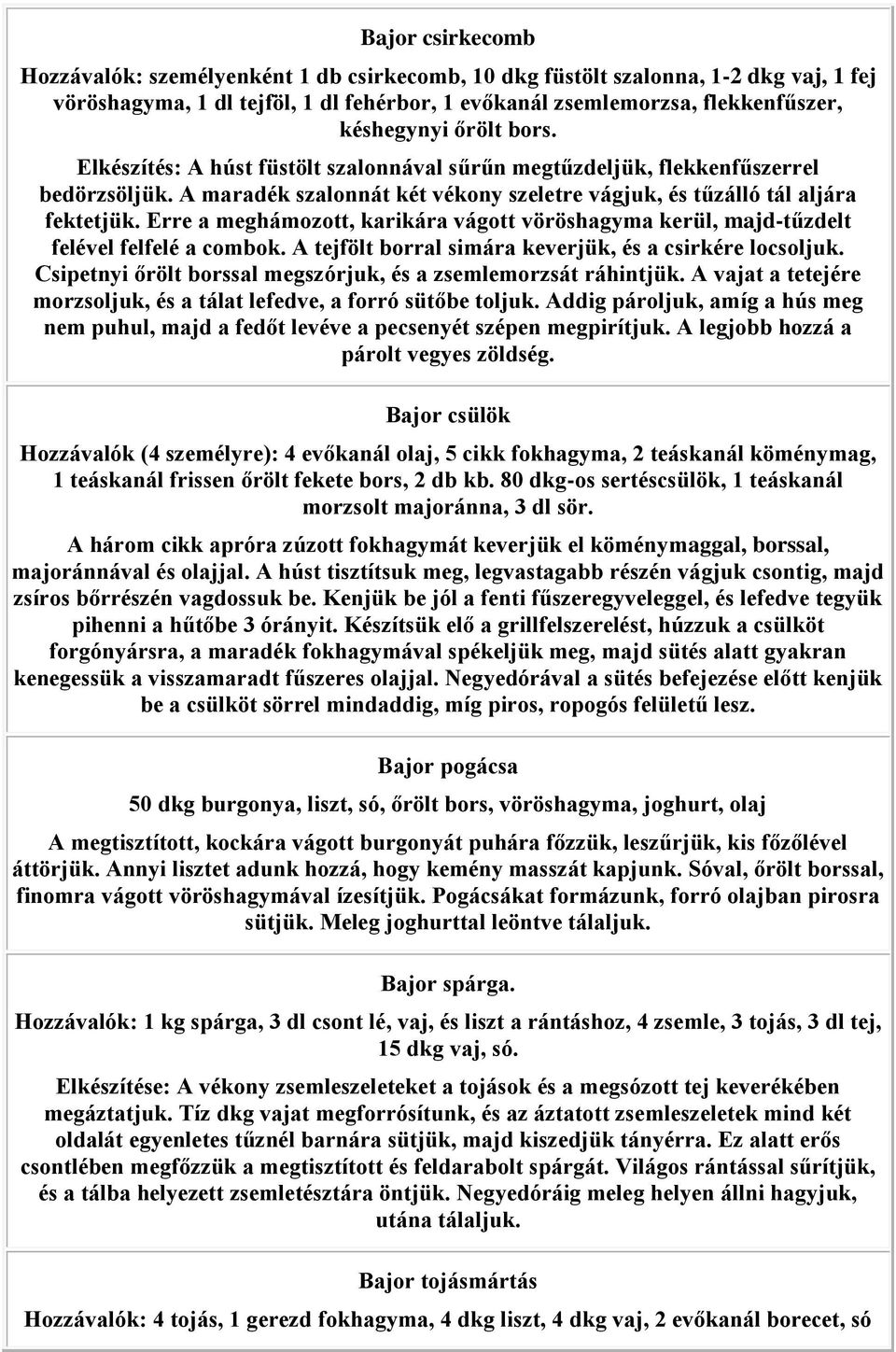 Bajor csirkecomb

Hozzávalók: személyenként 1 db csirkecomb, 10 dkg füstölt szalonna, 1-2 dkg vaj, 1 fej vöröshagyma, 1 dl tejföl, 1 dl fehérbor, 1 evőkanál zsemlemorzsa, flekkenfűszer, késhegynyi őrölt bors.

Elkészítés: A húst füstölt szalonnával sűrűn megtűzdeljük, flekkenfűszerrel bedörzsöljük. A maradék szalonnát két vékony szeletre vágjuk, és tűzálló tál aljára fektetjük. Erre a meghámozott, karikára vágott vöröshagyma kerül, majd-tűzdelt felével felfelé a combok. A tejfölt borral simára keverjük, és a csirkére locsoljuk. Csipetnyi őrölt borssal megszórjuk, és a zsemlemorzsát ráhintjük. A vajat a tetejére morzsoljuk, és a tálat lefedve, a forró sütőbe toljuk. Addig pároljuk, amíg a hús meg nem puhul, majd a fedőt levéve a pecsenyét szépen megpirítjuk. A legjobb hozzá a párolt vegyes zöldség.

Bajor csülök

Hozzávalók (4 személyre): 4 evőkanál olaj, 5 cikk fokhagyma, 2 teáskanál köménymag, 1 teáskanál frissen őrölt fekete bors, 2 db kb. 80 dkg-os sertéscsülök, 1 teáskanál morzsolt majoránna, 3 dl sör.

A három cikk apróra zúzott fokhagymát keverjük el köménymaggal, borssal, majoránnával és olajjal. A húst tisztítsuk meg, legvastagabb részén vágjuk csontig, majd zsíros bőrrészén vagdossuk be. Kenjük be jól a fenti fűszeregyveleggel, és lefedve tegyük pihenni a hűtőbe 3 órányit. Készítsük elő a grillfelszerelést, húzzuk a csülköt forgónyársra, a maradék fokhagymával spékeljük meg, majd sütés alatt gyakran kenegessük a visszamaradt fűszeres olajjal. Negyedórával a sütés befejezése előtt kenjük be a csülköt sörrel mindaddig, míg piros, ropogós felületű lesz.

Bajor pogácsa

50 dkg burgonya, liszt, só, őrölt bors, vöröshagyma, joghurt, olaj

A megtisztított, kockára vágott burgonyát puhára főzzük, leszűrjük, kis főzőlével áttörjük. Annyi lisztet adunk hozzá, hogy kemény masszát kapjunk. Sóval, őrölt borssal, finomra vágott vöröshagymával ízesítjük. Pogácsákat formázunk, forró olajban pirosra sütjük. Meleg joghurttal leöntve tálaljuk.

Bajor spárga.

Hozzávalók: 1 kg spárga, 3 dl csont lé, vaj, és liszt a rántáshoz, 4 zsemle, 3 tojás, 3 dl tej, 15 dkg vaj, só.

Elkészítése: A vékony zsemleszeleteket a tojások és a megsózott tej keverékében megáztatjuk. Tíz dkg vajat megforrósítunk, és az áztatott zsemleszeletek mind két oldalát egyenletes tűznél barnára sütjük, majd kiszedjük tányérra. Ez alatt erős csontlében megfőzzük a megtisztított és feldarabolt spárgát. Világos rántással sűrítjük, és a tálba helyezett zsemletésztára öntjük. Negyedóráig meleg helyen állni hagyjuk, utána tálaljuk.

Bajor tojásmártás

Hozzávalók: 4 tojás, 1 gerezd fokhagyma, 4 dkg liszt, 4 dkg vaj, 2 evőkanál borecet, só